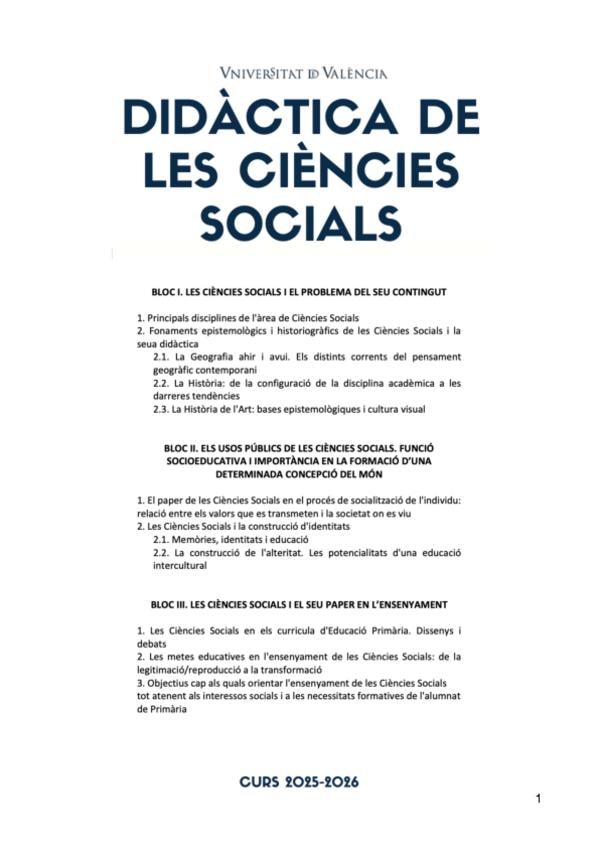 VNIVERSITAT ID VALÈNCIA

DIDÀCTICA DE LES CIÈNCIES SOCIALS

BLOC I. LES CIÈNCIES SOCIALS I EL PROBLEMA DEL SEU CONTINGUT

1. Principals disciplines de l'àrea de Ciències Socials
2. Fonaments epistemològics i historiogràfics de les Ciències Socials i la seua didàctica
2.1. La Geografia ahir i avui. Els distints corrents del pensament geogràfic contemporani
2.2. La Història: de la configuració de la disciplina acadèmica a les darreres tendències
2.3. La Història de l'Art: bases epistemològiques i cultura visual

BLOC II. ELS USOS PÚBLICS DE LES CIÈNCIES SOCIALS. FUNCIÓ SOCIOEDUCATIVA I IMPORTÀNCIA EN LA FORMACIÓ D'UNA DETERMINADA CONCEPCIÓ DEL MÓN

1. El paper de les Ciències Socials en el procés de socialització de l'individu: relació entre els valors que es transmeten i la societat on es viu
2. Les Ciències Socials i la construcció d'identitats
2.1. Memòries, identitats i educació
2.2. La construcció de l'alteritat. Les potencialitats d'una educació intercultural

BLOC III. LES CIÈNCIES SOCIALS I EL SEU PAPER EN L'ENSENYAMENT

1. Les Ciències Socials en els curricula d'Educació Primària. Dissenys i debats
2. Les metes educatives en l'ensenyament de les Ciències Socials: de la legitimació/reproducció a la transformació
3. Objectius cap als quals orientar l'ensenyament de les Ciències Socials tot atenent als interessos socials i a les necessitats formatives de l'alumnat de Primària

CURS 2025-2026

1